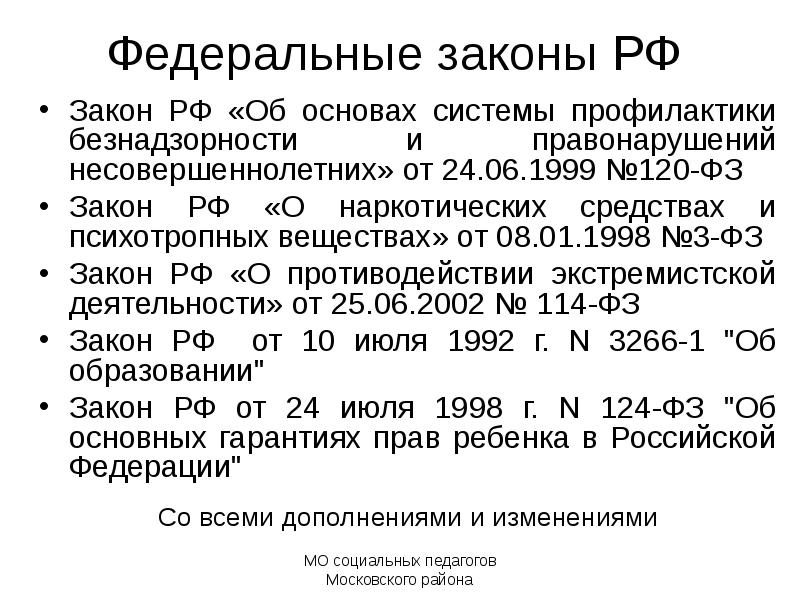 Федеральные законы РФ

• Закон РФ «Об основах системы профилактики безнадзорности и правонарушений несовершеннолетних» от 24.06.1999 №120-ФЗ
• Закон РФ «О наркотических средствах и психотропных веществах» от 08.01.1998 №3-ФЗ
• Закон РФ «О противодействии экстремистской деятельности» от 25.06.2002 № 114-ФЗ
• Закон РФ от 10 июля 1992 г. N 3266-1 "Об образовании"
• Закон РФ от 24 июля 1998 г. N 124-ФЗ "Об основных гарантиях прав ребенка в Российской Федерации"

Со всеми дополнениями и изменениями

МО социальных педагогов Московского района